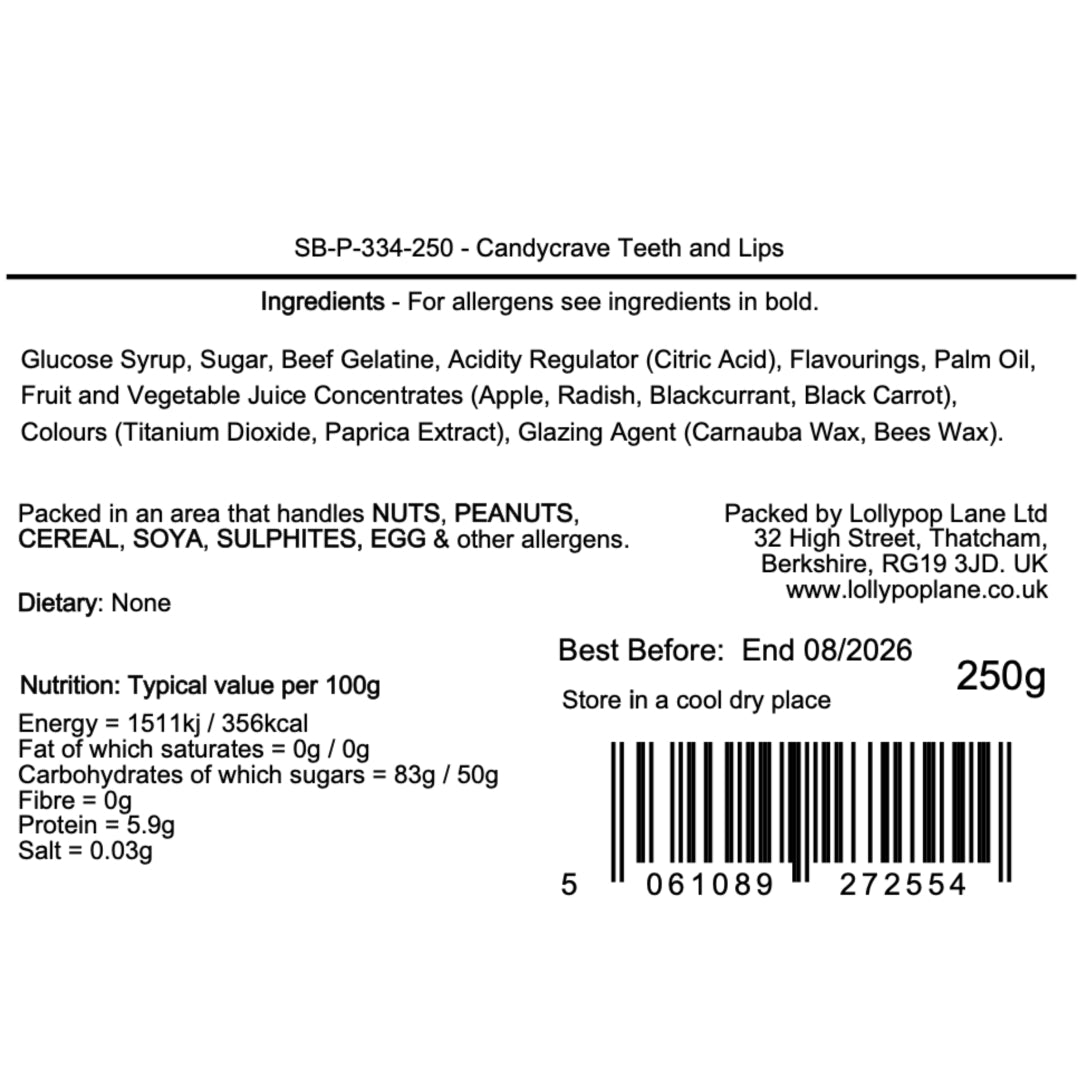 SB-P-334-250 - Candycrave Teeth and Lips

Ingredients - For allergens see ingredients in bold.

Glucose Syrup, Sugar, Beef Gelatine, Acidity Regulator (Citric Acid), Flavourings, Palm Oil, Fruit and Vegetable Juice Concentrates (Apple, Radish, Blackcurrant, Black Carrot), Colours (Titanium Dioxide, Paprica Extract), Glazing Agent (Carnauba Wax, Bees Wax).

Packed in an area that handles NUTS, PEANUTS, CEREAL, SOYA, SULPHITES, EGG & other allergens.

Dietary: None

Nutrition: Typical value per 100g

Energy = 1511kj / 356kcal
Fat of which saturates = 0g / 0g
Carbohydrates of which sugars = 83g / 50g
Fibre = 0g
Protein = 5.9g
Salt = 0.03g

Packed by Lollypop Lane Ltd
32 High Street, Thatcham,
Berkshire, RG19 3JD. UK
www.lollypoplane.co.uk

Best Before: End 08/2026

250g

Store in a cool dry place

5 061089 272554